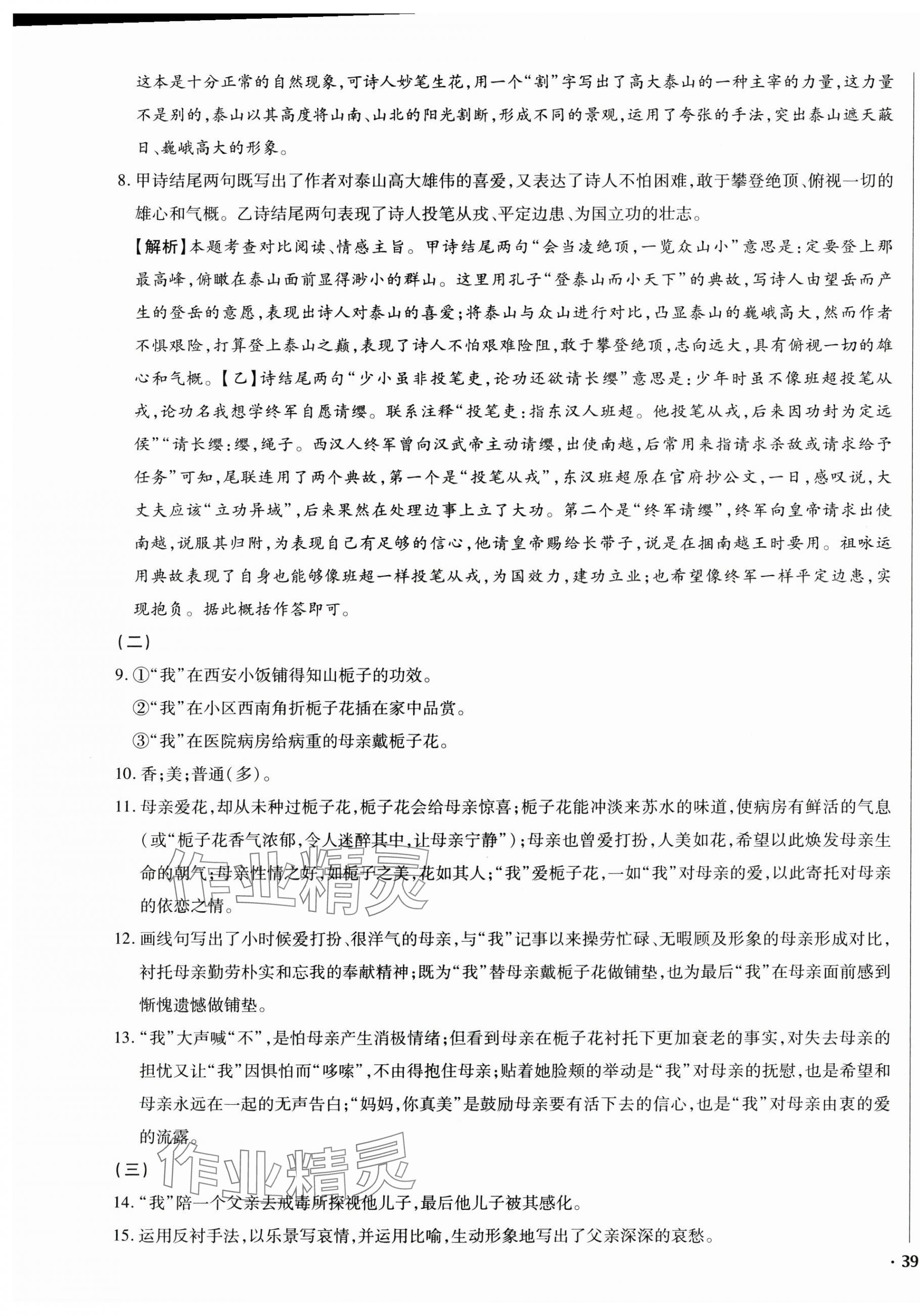 这本是十分正常的自然现象，可诗人妙笔生花，用一个“割”字写出了高大泰山的一种主宰的力量，这力量不是别的，泰山以其高度将山南、山北的阳光割断，形成不同的景观，运用了夸张的手法，突出泰山遮天蔽日、巍峨高大的形象。

8. 甲诗结尾两句既写出了作者对泰山高大雄伟的喜爱，又表达了诗人不怕困难，敢于攀登绝顶、俯视一切的雄心和气概。乙诗结尾两句表现了诗人投笔从戎、平定边患、为国立功的壮志。

【解析】本题考查对比阅读、情感主旨。甲诗结尾两句“会当凌绝顶，一览众山小”意思是：定要登上那最高峰，俯瞰在泰山面前显得渺小的群山。这里用孔子“登泰山而小天下”的典故，写诗人由望岳而产生的登岳的意愿，表现出诗人对泰山的喜爱；将泰山与众山进行对比，凸显泰山的巍峨高大，然而作者不惧艰险，打算登上泰山之巅，表现了诗人不怕艰难险阻，敢于攀登绝顶，志向远大，具有俯视一切的雄心和气概。【乙】诗结尾两句“少小虽非投笔吏，论功还欲请长缨”意思是：少年时虽不像班超投笔从戎，论功名我想学终军自愿请缨。联系注释“投笔吏：指东汉人班超。他投笔从戎，后来因功封为定远侯”“请长缨：缨，绳子。西汉人终军曾向汉武帝主动请缨，出使南越，后常用来指请求杀敌或请求给予任务”可知，尾联连用了两个典故，第一个是“投笔从戎”，东汉班超原在官府抄公文，一日，感叹说，大丈夫应该“立功异域”，后来果然在处理边事上立了大功。第二个是“终军请缨”，终军向皇帝请求出使南越，说服其归附，为表现自己有足够的信心，他请皇帝赐给长带子，说是在捆南越王时要用。祖咏运用典故表现了自身也能够像班超一样投笔从戎，为国效力，建功立业；也希望像终军一样平定边患，实现抱负。据此概括作答即可。

（二）

9. ①“我”在西安小饭铺得知山栀子的功效。
②“我”在小区西南角折栀子花插在家中品赏。
③“我”在医院病房给病重的母亲戴栀子花。

10. 香；美；普通（多）。

11. 母亲爱花，却从未种过栀子花，栀子花会给母亲惊喜；栀子花能冲淡来苏水的味道，使病房有鲜活的气息（或“栀子花香气浓郁，令人迷醉其中，让母亲宁静”）；母亲也曾爱打扮，人美如花，希望以此焕发母亲生命的朝气；母亲性情之好，如栀子之美，花如其人；“我”爱栀子花，一如“我”对母亲的爱，以此寄托对母亲的依恋之情。

12. 画线句写出了小时候爱打扮、很洋气的母亲，与“我”记事以来操劳忙碌、无暇顾及形象的母亲形成对比，衬托母亲勤劳朴实和忘我的奉献精神；既为“我”替母亲戴栀子花做铺垫，也为最后“我”在母亲面前感到惭愧遗憾做铺垫。

13. “我”大声喊“不”，是怕母亲产生消极情绪；但看到母亲在栀子花衬托下更加衰老的事实，对失去母亲的担忧又让“我”因惧怕而“哆嗦”，不由得抱住母亲；贴着她脸颊的举动是“我”对母亲的抚慰，也是希望和母亲永远在一起的无声告白；“妈妈，你真美”是鼓励母亲要有活下去的信心，也是“我”对母亲由衷的爱的流露。

（三）

14. “我”陪一个父亲去戒毒所探视他儿子，最后他儿子被其感化。

15. 运用反衬手法，以乐景写哀情，并运用比喻，生动形象地写出了父亲深深的哀愁。

作业精灵

作业精灵

· 39